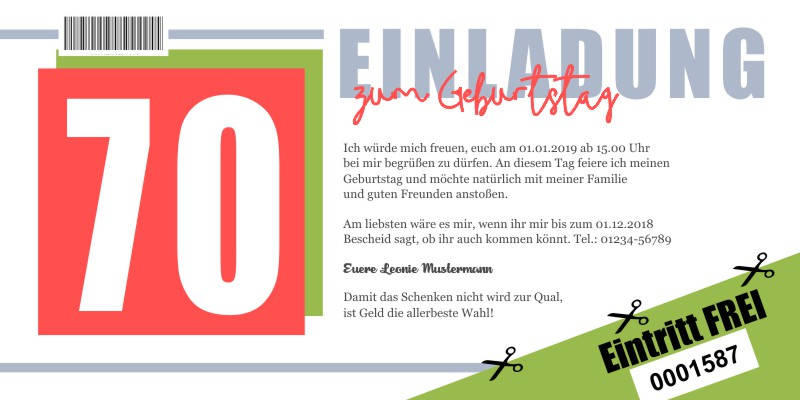 70

EINLADUNG
zum Geburtstag

Ich würde mich freuen, euch am 01.01.2019 ab 15.00 Uhr bei mir begrüßen zu dürfen. An diesem Tag feiere ich meinen Geburtstag und möchte natürlich mit meiner Familie und guten Freunden anstoßen.

Am liebsten wäre es mir, wenn ihr mir bis zum 01.12.2018 Bescheid sagt, ob ihr auch kommen könnt. Tel.: 01234-56789

Euere Leonie Mustermann

Damit das Schenken nicht wird zur Qual, ist Geld die allerbeste Wahl!

Eintritt FREI
0001587